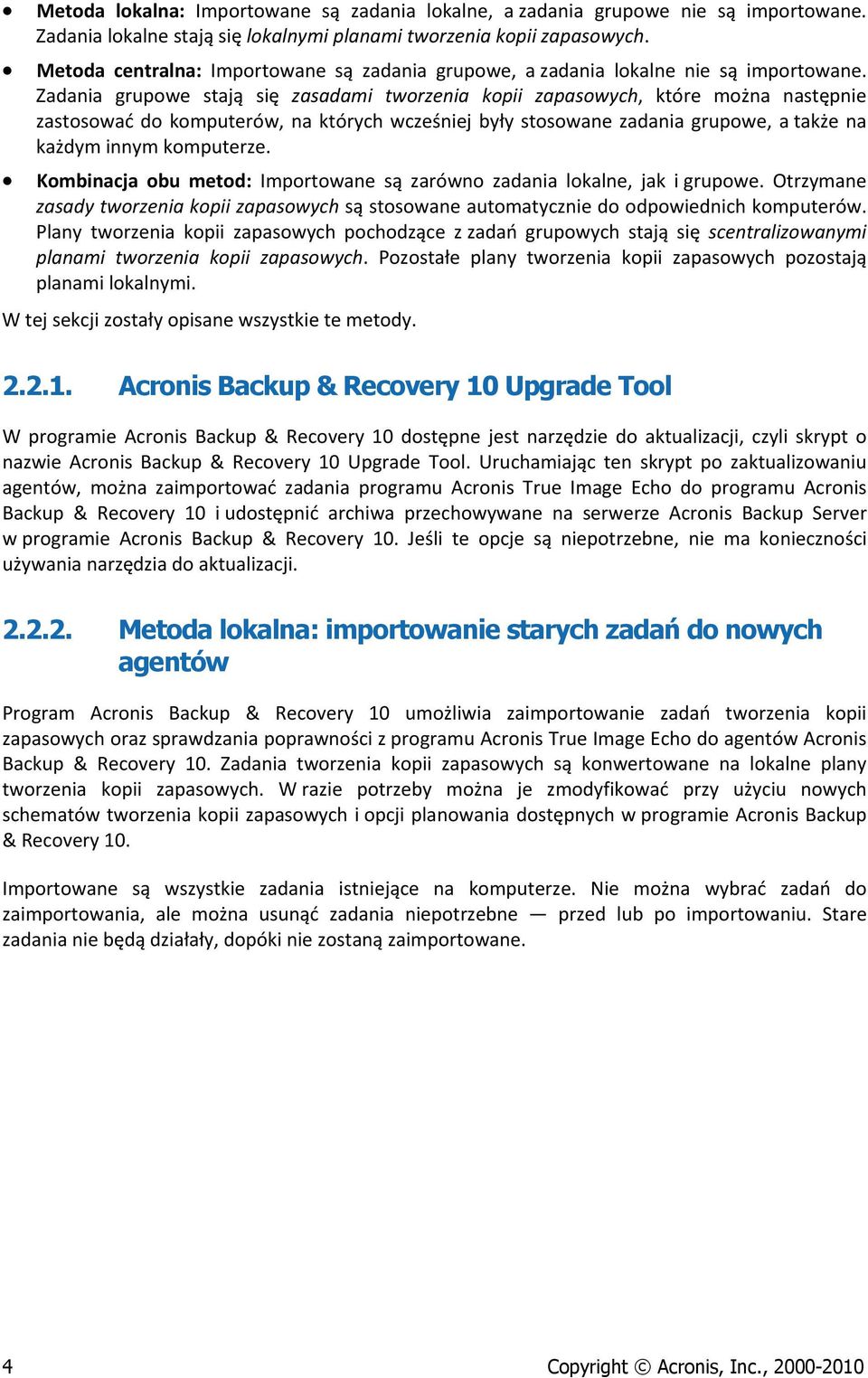 • Metoda lokalna: Importowane są zadania lokalne, a zadania grupowe nie są importowane. Zadania lokalne stają się lokalnymi planami tworzenia kopii zapasowych.

• Metoda centralna: Importowane są zadania grupowe, a zadania lokalne nie są importowane. Zadania grupowe stają się zasadami tworzenia kopii zapasowych, które można następnie zastosować do komputerów, na których wcześniej były stosowane zadania grupowe, a także na każdym innym komputerze.

• Kombinacja obu metod: Importowane są zarówno zadania lokalne, jak i grupowe. Otrzymane zasady tworzenia kopii zapasowych są stosowane automatycznie do odpowiednich komputerów. Plany tworzenia kopii zapasowych pochodzące z zadań grupowych stają się scentralizowanymi planami tworzenia kopii zapasowych. Pozostałe plany tworzenia kopii zapasowych pozostają planami lokalnymi.

W tej sekcji zostały opisane wszystkie te metody.

2.2.1. Acronis Backup & Recovery 10 Upgrade Tool

W programie Acronis Backup & Recovery 10 dostępne jest narzędzie do aktualizacji, czyli skrypt o nazwie Acronis Backup & Recovery 10 Upgrade Tool. Uruchamiając ten skrypt po zaktualizowaniu agentów, można zaimportować zadania programu Acronis True Image Echo do programu Acronis Backup & Recovery 10 i udostępnić archiwa przechowywane na serwerze Acronis Backup Server w programie Acronis Backup & Recovery 10. Jeśli te opcje są niepotrzebne, nie ma konieczności używania narzędzia do aktualizacji.

2.2.2. Metoda lokalna: importowanie starych zadań do nowych agentów

Program Acronis Backup & Recovery 10 umożliwia zaimportowanie zadań tworzenia kopii zapasowych oraz sprawdzania poprawności z programu Acronis True Image Echo do agentów Acronis Backup & Recovery 10. Zadania tworzenia kopii zapasowych są konwertowane na lokalne plany tworzenia kopii zapasowych. W razie potrzeby można je zmodyfikować przy użyciu nowych schematów tworzenia kopii zapasowych i opcji planowania dostępnych w programie Acronis Backup & Recovery 10.

Importowane są wszystkie zadania istniejące na komputerze. Nie można wybrać zadań do zaimportowania, ale można usunąć zadania niepotrzebne — przed lub po importowaniu. Stare zadania nie będą działały, dopóki nie zostaną zaimportowane.

4

Copyright © Acronis, Inc., 2000-2010